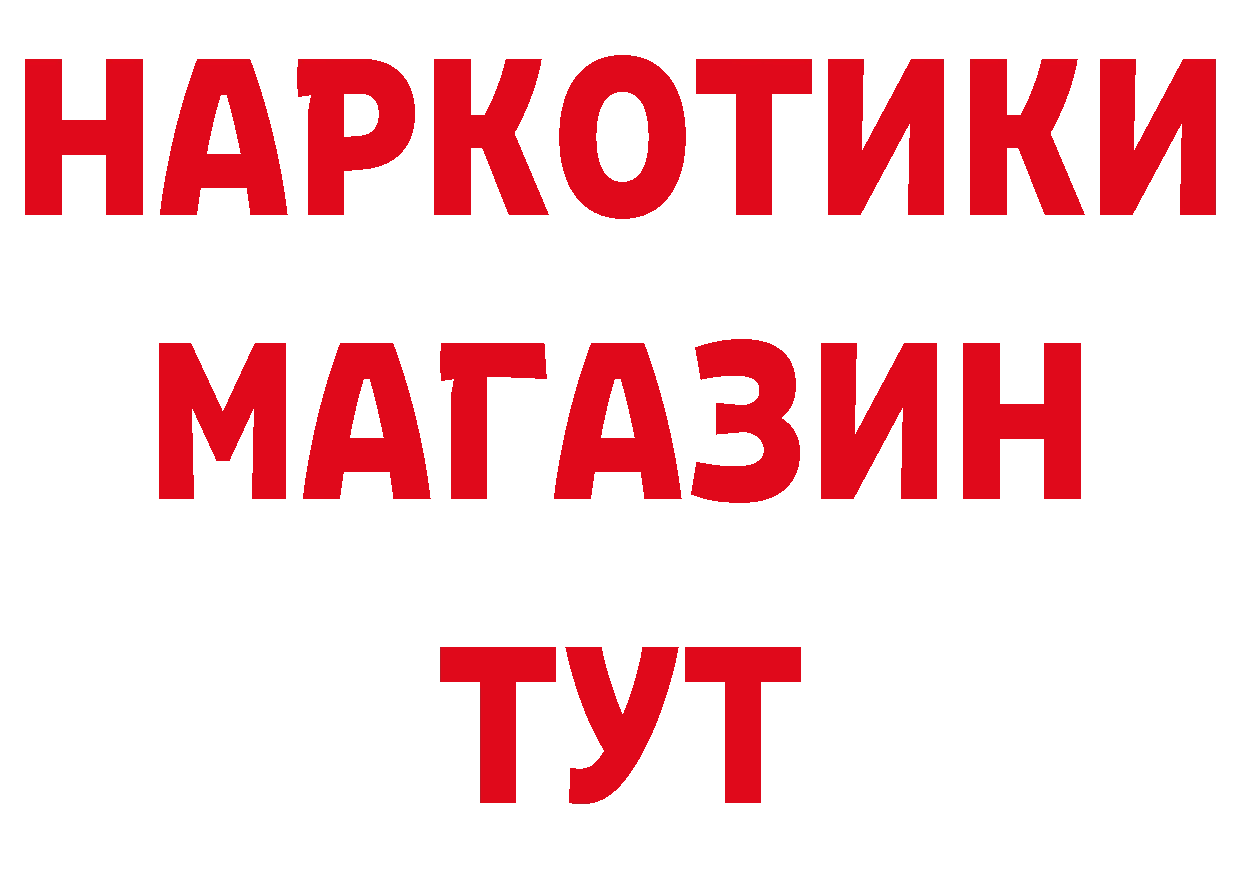 НАРКОТИКИ
МАГАЗИН
ТУТ